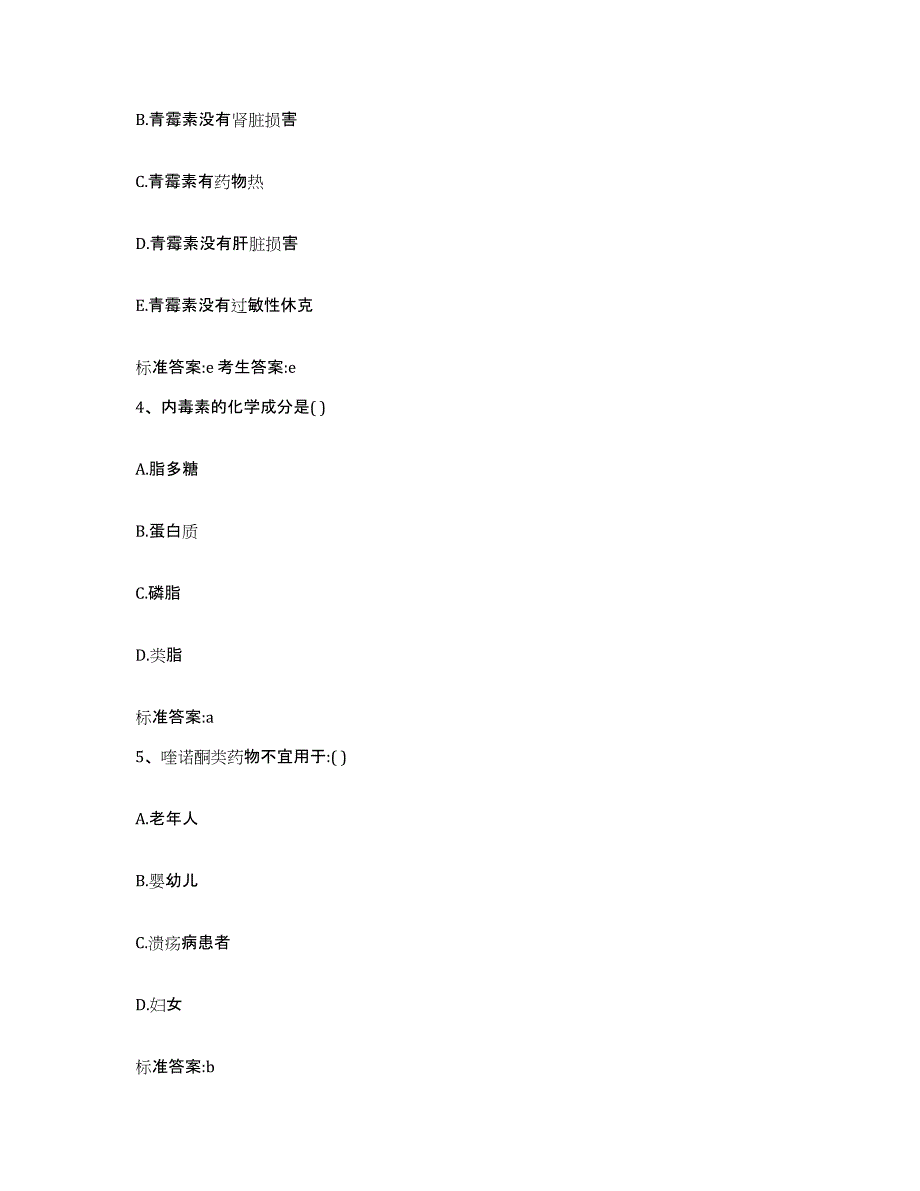 B.青霉素没有肾脏损害

C.青霉素有药物热

D.青霉素没有肝脏损害

E.青霉素没有过敏性休克

标准答案:e 考生答案:e

4、内毒素的化学成分是( )

A.脂多糖

B.蛋白质

C.磷脂

D.类脂

标准答案:a

5、喹诺酮类药物不宜用于:( )

A.老年人

B.婴幼儿

C.溃疡病患者

D.妇女

标准答案:b